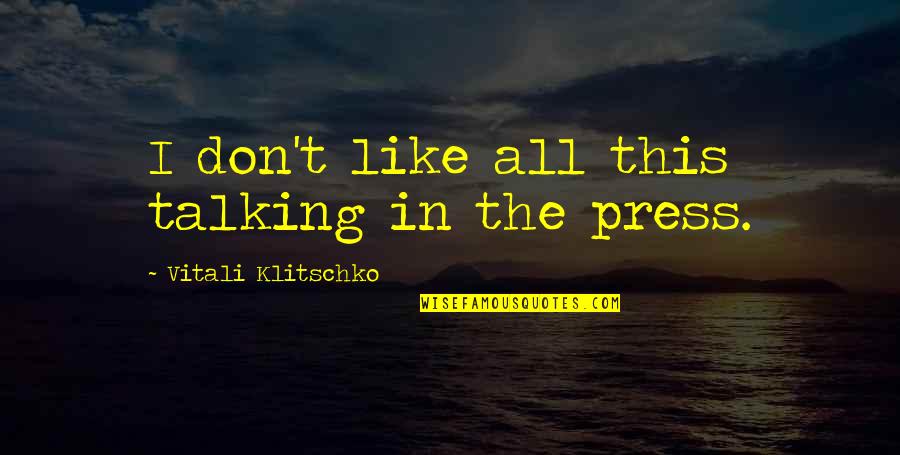 I don't like all this talking in the press.

~ Vitali Klitschko

WISEFAMOUSQUOTES.COM